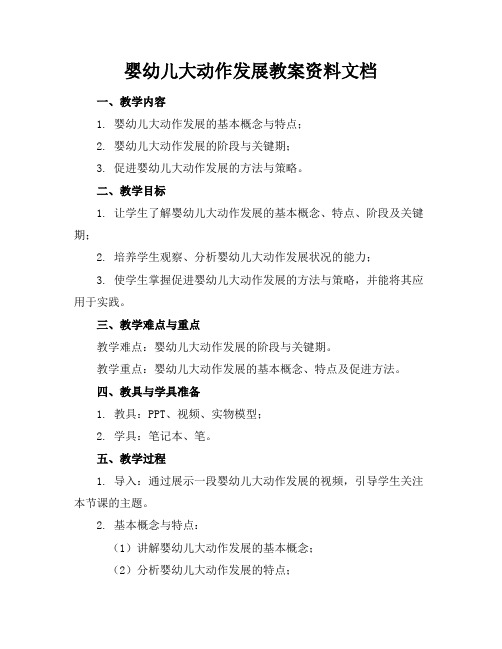 婴幼儿大动作发展教案资料文档

一、教学内容

1. 婴幼儿大动作发展的基本概念与特点；

2. 婴幼儿大动作发展的阶段与关键期；

3. 促进婴幼儿大动作发展的方法与策略。

二、教学目标

1. 让学生了解婴幼儿大动作发展的基本概念、特点、阶段及关键期；

2. 培养学生观察、分析婴幼儿大动作发展状况的能力；

3. 使学生掌握促进婴幼儿大动作发展的方法与策略，并能将其应用于实践。

三、教学难点与重点

教学难点：婴幼儿大动作发展的阶段与关键期。

教学重点：婴幼儿大动作发展的基本概念、特点及促进方法。

四、教具与学具准备

1. 教具：PPT、视频、实物模型；

2. 学具：笔记本、笔。

五、教学过程

1. 导入：通过展示一段婴幼儿大动作发展的视频，引导学生关注本节课的主题。

2. 基本概念与特点：

（1）讲解婴幼儿大动作发展的基本概念；

（2）分析婴幼儿大动作发展的特点；